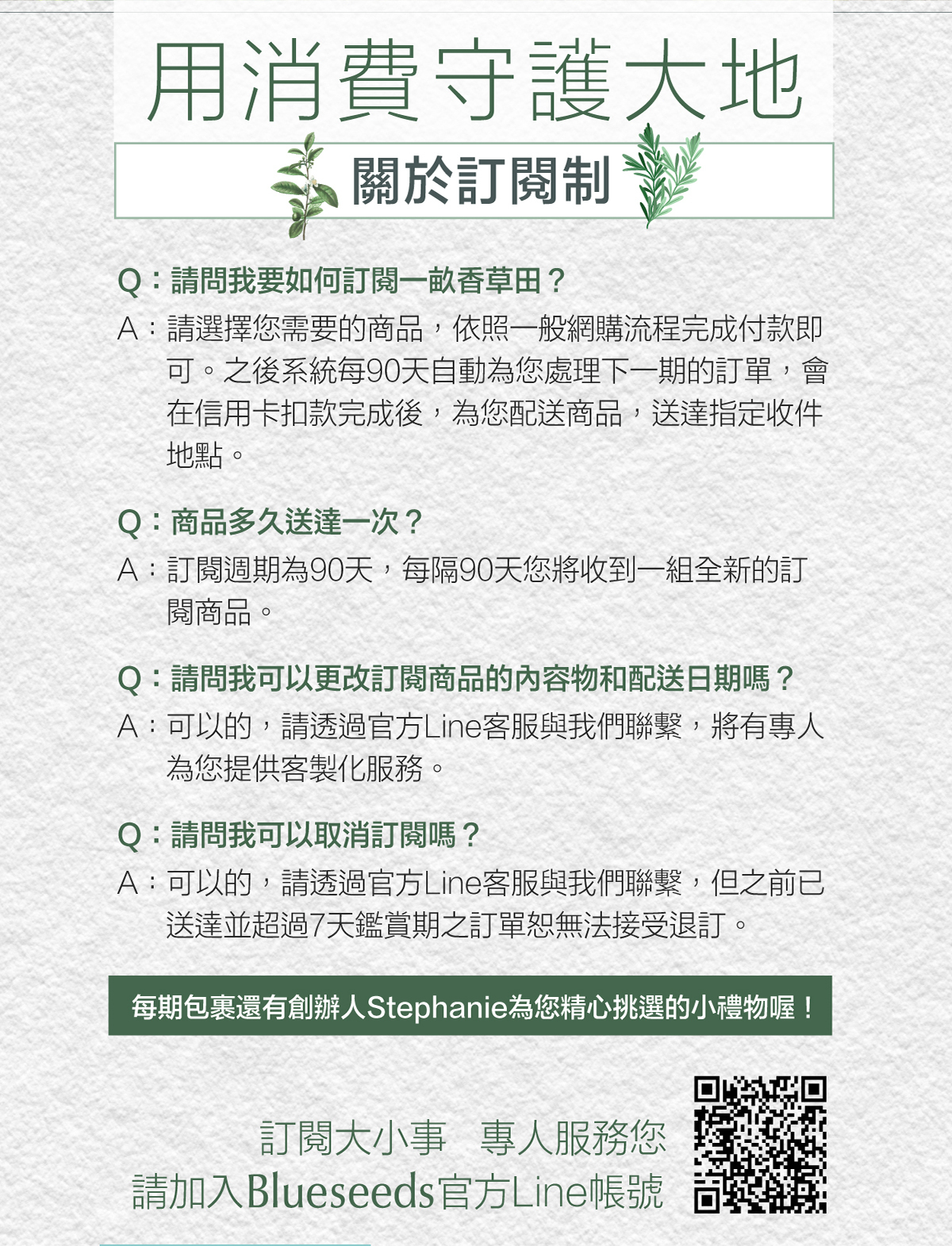 用消費守護大地

關於訂閱制

Q：請問我要如何訂閱一畝香草田？
A：請選擇您需要的商品，依照一般網購流程完成付款即可。之後系統每90天自動為您處理下一期的訂單，會在信用卡扣款完成後，為您配送商品，送達指定收件地點。

Q：商品多久送達一次？
A：訂閱週期為90天，每隔90天您將收到一組全新的訂閱商品。

Q：請問我可以更改訂閱商品的內容物和配送日期嗎？
A：可以的，請透過官方Line客服與我們聯繫，將有專人為您提供客製化服務。

Q：請問我可以取消訂閱嗎？
A：可以的，請透過官方Line客服與我們聯繫，但之前已送達並超過7天鑑賞期之訂單恕無法接受退訂。

每期包裹還有創辦人Stephanie為您精心挑選的小禮物喔！

訂閱大小事　專人服務您
請加入Blueseeds官方Line帳號